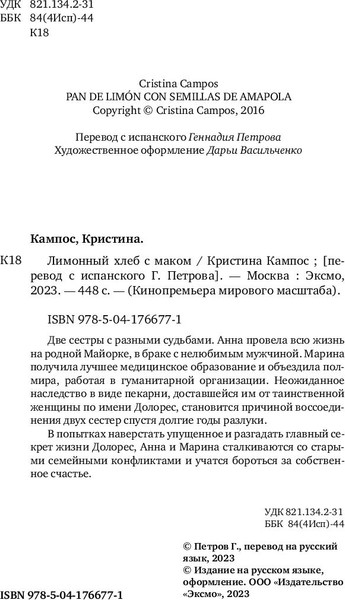 УДК 821.134.2-31
ББК 84(4Исп)-44
К18

Cristina Campos
PAN DE LIMÓN CON SEMILLAS DE AMAPOLA
Copyright © Cristina Campos, 2016

Перевод с испанского Геннадия Петрова
Художественное оформление Дарьи Васильченко

Кампос, Кристина.

К18 Лимонный хлеб с маком / Кристина Кампос ; [перевод с испанского Г. Петрова]. — Москва : Эксмо, 2023. — 448 с. — (Кинопремьера мирового масштаба).

ISBN 978-5-04-176677-1

Две сестры с разными судьбами. Анна провела всю жизнь на родной Майорке, в браке с нелюбимым мужчиной. Марина получила лучшее медицинское образование и объездила полмира, работая в гуманитарной организации. Неожиданное наследство в виде пекарни, доставшейся им от таинственной женщины по имени Долорес, становится причиной воссоединения двух сестер спустя долгие годы разлуки.

В попытках наверстать упущенное и разгадать главный секрет жизни Долорес, Анна и Марина сталкиваются со старыми семейными конфликтами и учатся бороться за собственное счастье.

УДК 821.134.2-31
ББК 84(4Исп)-44

© Петров Г., перевод на русский язык, 2023
© Издание на русском языке, оформление. ООО «Издательство «Эксмо», 2023

ISBN 978-5-04-176677-1